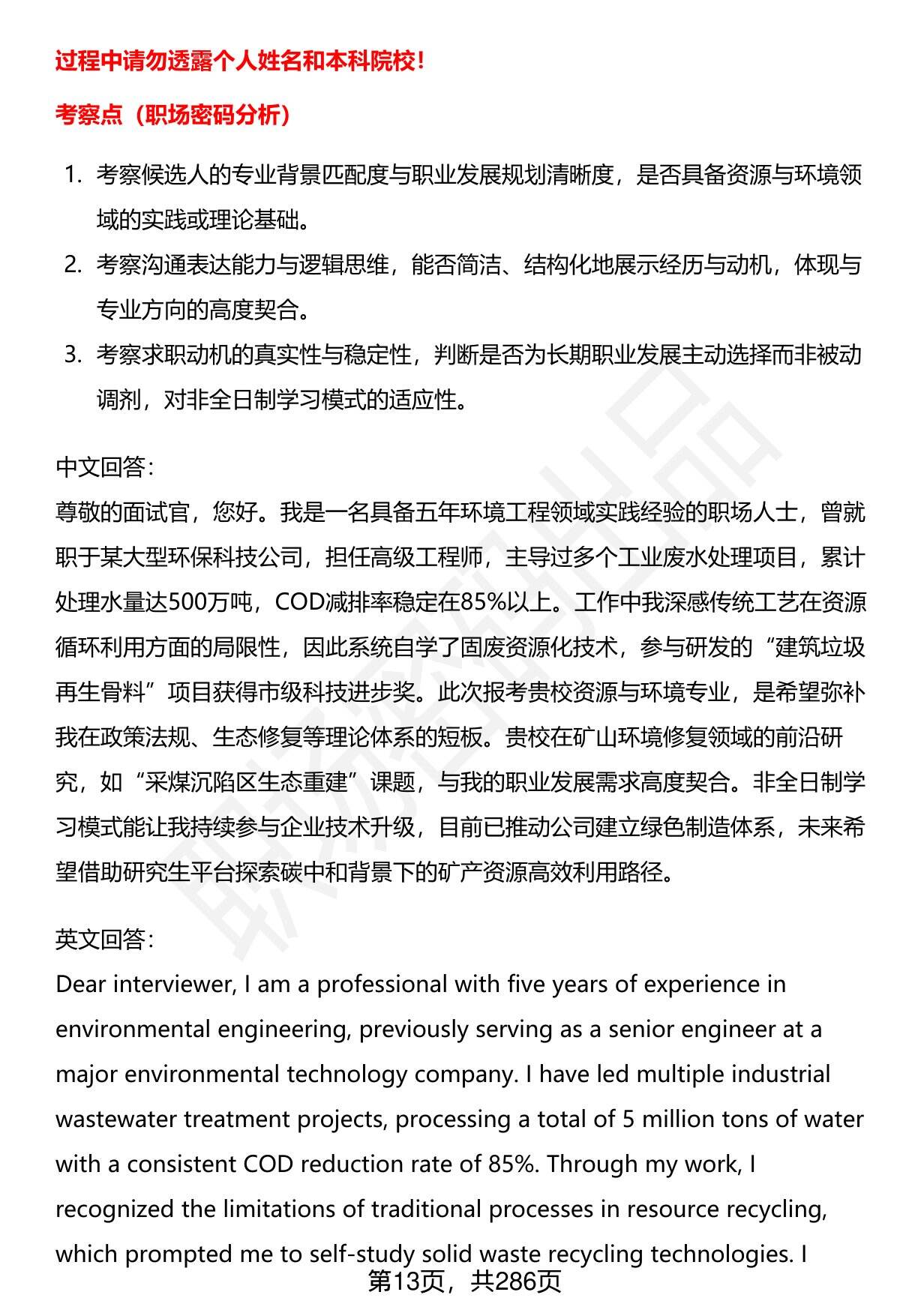 过程中请勿透露个人姓名和本科院校!

考察点（职场密码分析）

1. 考察候选人的专业背景匹配度与职业发展规划清晰度，是否具备资源与环境领域的实践或理论基础。
2. 考察沟通表达能力与逻辑思维，能否简洁、结构化地展示经历与动机，体现与专业方向的高度契合。
3. 考察求职动机的真实性与稳定性，判断是否为长期职业发展主动选择而非被动调剂，对非全日制学习模式的适应性。

中文回答:
尊敬的面试官，您好。我是一名具备五年环境工程领域实践经验的职场人士，曾就职于某大型环保科技公司，担任高级工程师，主导过多个工业废水处理项目，累计处理水量达500万吨，COD减排率稳定在85%以上。工作中我深感传统工艺在资源循环利用方面的局限性，因此系统自学了固废资源化技术，参与研发的“建筑垃圾再生骨料”项目获得市级科技进步奖。此次报考贵校资源与环境专业，是希望弥补我在政策法规、生态修复等理论体系的短板。贵校在矿山环境修复领域的前沿研究，如“采煤沉陷区生态重建”课题，与我的职业发展需求高度契合。非全日制学习模式能让我持续参与企业技术升级，目前已推动公司建立绿色制造体系，未来希望借助研究生平台探索碳中和背景下的矿产资源高效利用路径。

英文回答:
Dear interviewer, I am a professional with five years of experience in environmental engineering, previously serving as a senior engineer at a major environmental technology company. I have led multiple industrial wastewater treatment projects, processing a total of 5 million tons of water with a consistent COD reduction rate of 85%. Through my work, I recognized the limitations of traditional processes in resource recycling, which prompted me to self-study solid waste recycling technologies. I

第13页，共286页